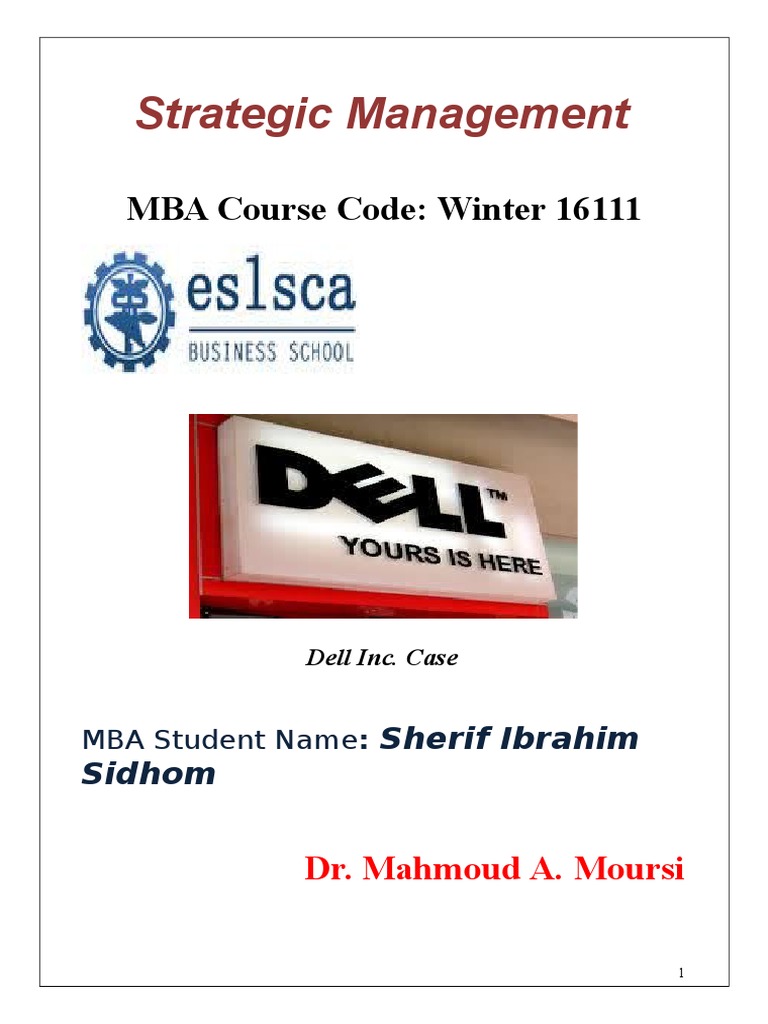 Strategic Management

MBA Course Code: Winter 16111

eslsca
BUSINESS SCHOOL

DELL™
YOURS IS HERE

Dell Inc. Case

MBA Student Name: Sherif Ibrahim Sidhom

Dr. Mahmoud A. Moursi

1